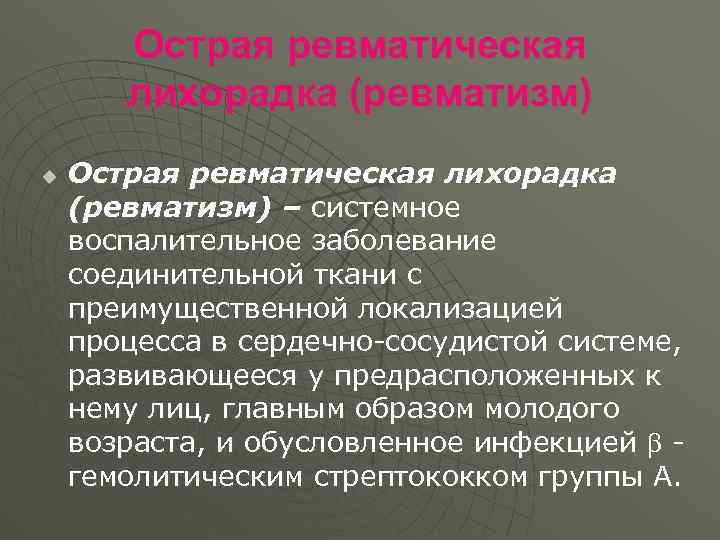 Острая ревматическая лихорадка (ревматизм)

Острая ревматическая лихорадка (ревматизм) – системное воспалительное заболевание соединительной ткани с преимущественной локализацией процесса в сердечно-сосудистой системе, развивающееся у предрасположенных к нему лиц, главным образом молодого возраста, и обусловленное инфекцией $\beta$ - гемолитическим стрептококком группы А.